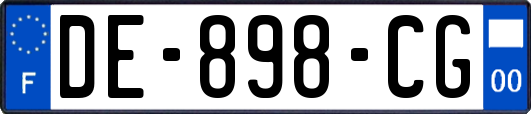 F
DE-898-CG
00